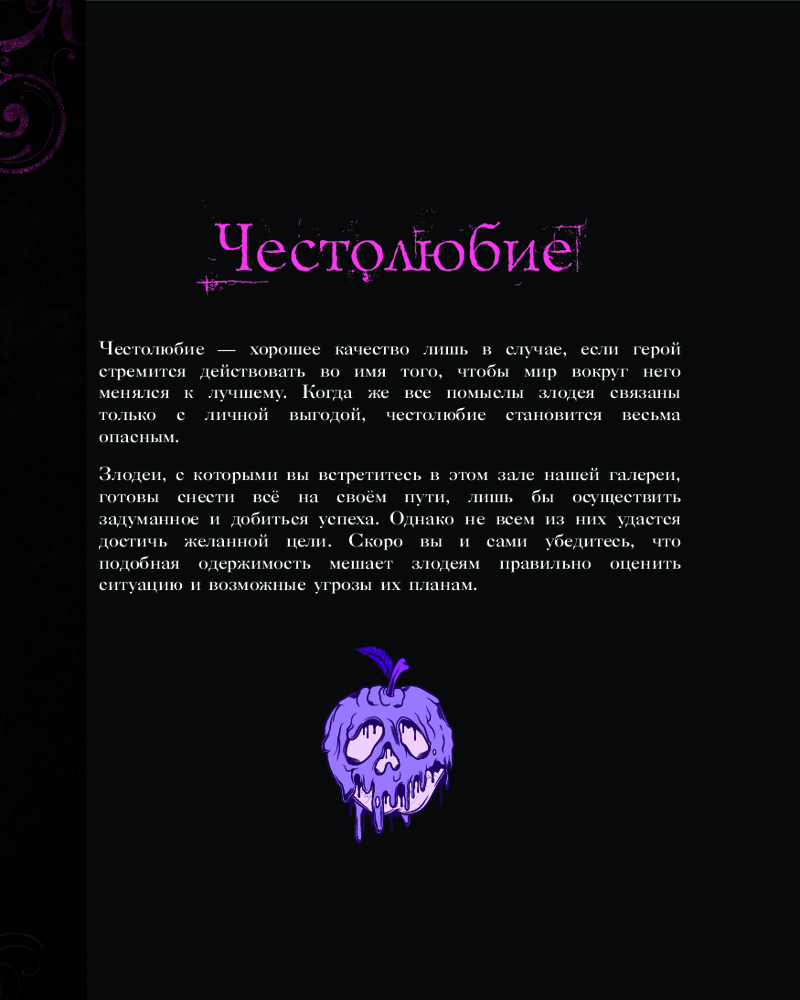 Честолюбие

Честолюбие — хорошее качество лишь в случае, если герой стремится действовать во имя того, чтобы мир вокруг него менялся к лучшему. Когда же все помыслы злодея связаны только с личной выгодой, честолюбие становится весьма опасным.

Злодеи, с которыми вы встретитесь в этом зале нашей галереи, готовы снести всё на своём пути, лишь бы осуществить задуманное и добиться успеха. Однако не всем из них удастся достичь желанной цели. Скоро вы и сами убедитесь, что подобная одержимость мешает злодеям правильно оценить ситуацию и возможные угрозы их планам.